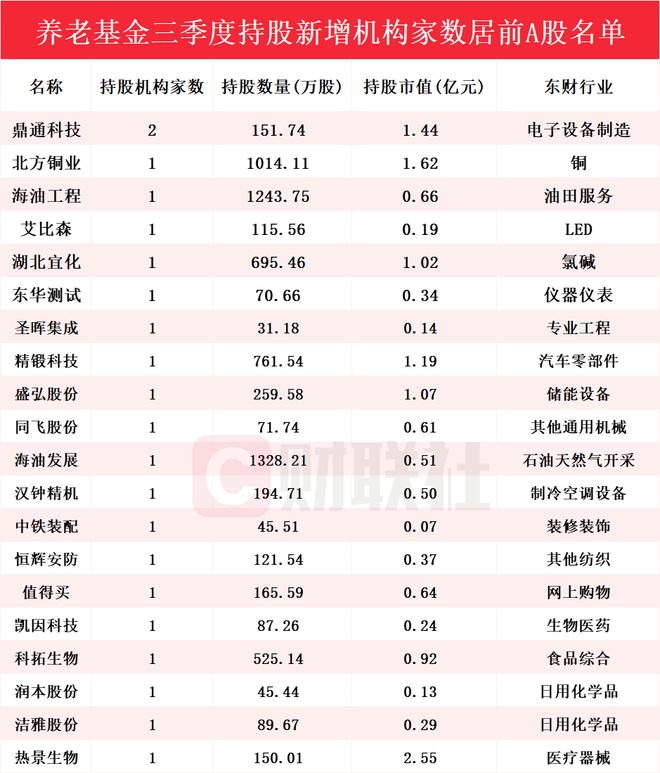 养老基金三季度持股新增机构家数居前A股名单

| 名称 | 持股机构家数 | 持股数量(万股) | 持股市值(亿元) | 东财行业 |
|---|---|---|---|---|
| 鼎通科技 | 2 | 151.74 | 1.44 | 电子设备制造 |
| 北方铜业 | 1 | 1014.11 | 1.62 | 铜 |
| 海油工程 | 1 | 1243.75 | 0.66 | 油田服务 |
| 艾比森 | 1 | 115.56 | 0.19 | LED |
| 湖北宜化 | 1 | 695.46 | 1.02 | 氯碱 |
| 东华测试 | 1 | 70.66 | 0.34 | 仪器仪表 |
| 圣晖集成 | 1 | 31.18 | 0.14 | 专业工程 |
| 精锻科技 | 1 | 761.54 | 1.19 | 汽车零部件 |
| 盛弘股份 | 1 | 259.58 | 1.07 | 储能设备 |
| 同飞股份 | 1 | 71.74 | 0.61 | 其他通用机械 |
| 海油发展 | 1 | 1328.21 | 0.51 | 石油天然气开采 |
| 汉钟精机 | 1 | 194.71 | 0.50 | 制冷空调设备 |
| 中铁装配 | 1 | 45.51 | 0.07 | 装修装饰 |
| 恒辉安防 | 1 | 121.54 | 0.37 | 其他纺织 |
| 值得买 | 1 | 165.59 | 0.64 | 网上购物 |
| 凯因科技 | 1 | 87.26 | 0.24 | 生物医药 |
| 科拓生物 | 1 | 525.14 | 0.92 | 食品综合 |
| 润本股份 | 1 | 45.44 | 0.13 | 日用化学品 |
| 洁雅股份 | 1 | 89.67 | 0.29 | 日用化学品 |
| 热景生物 | 1 | 150.01 | 2.55 | 医疗器械 |

财联社